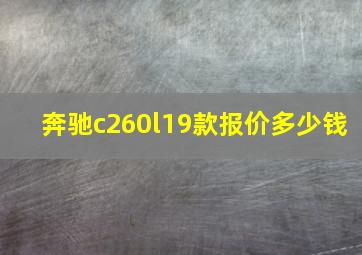 奔驰c260l19款报价多少钱